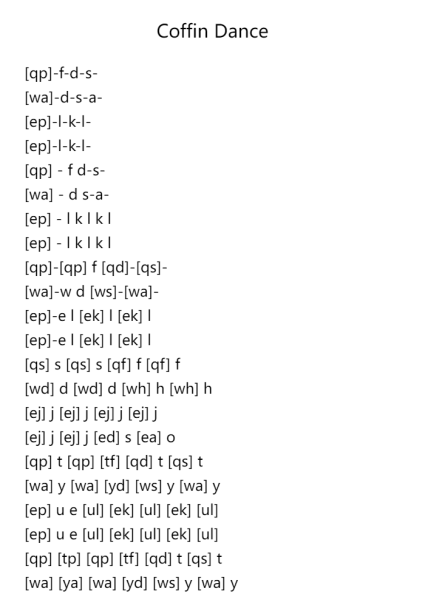 Coffin Dance

[qp]-f-d-s-
[wa]-d-s-a-
[ep]-l-k-l-
[ep]-l-k-l-
[qp] - f d-s-
[wa] - d s-a-
[ep] - l k l k l
[ep] - l k l k l
[qp]-[qp] f [qd]-[qs]-
[wa]-w d [ws]-[wa]-
[ep]-e l [ek] l [ek] l
[ep]-e l [ek] l [ek] l
[qs] s [qs] s [qf] f [qf] f
[wd] d [wd] d [wh] h [wh] h
[ej] j [ej] j [ej] j [ej] j
[ej] j [ej] j [ed] s [ea] o
[qp] t [qp] [tf] [qd] t [qs] t
[wa] y [wa] [yd] [ws] y [wa] y
[ep] u e [ul] [ek] [ul] [ek] [ul]
[ep] u e [ul] [ek] [ul] [ek] [ul]
[qp] [tp] [qp] [tf] [qd] t [qs] t
[wa] [ya] [wa] [yd] [ws] y [wa] y